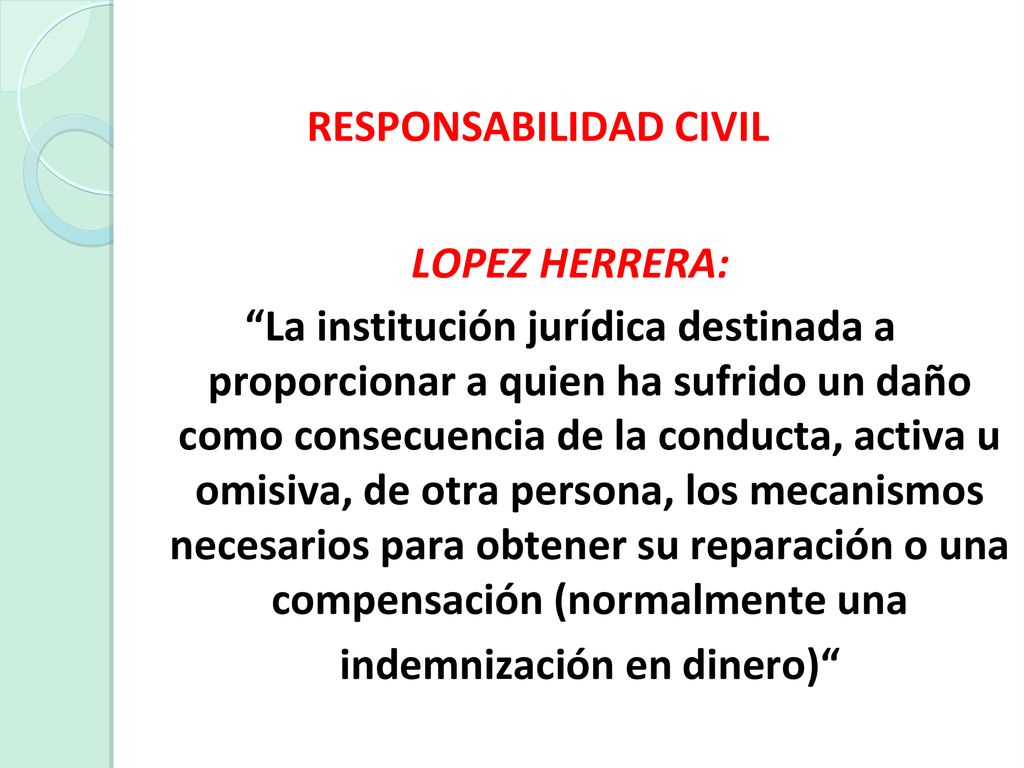 RESPONSABILIDAD CIVIL

LOPEZ HERRERA:

“La institución jurídica destinada a proporcionar a quien ha sufrido un daño como consecuencia de la conducta, activa u omisiva, de otra persona, los mecanismos necesarios para obtener su reparación o una compensación (normalmente una indemnización en dinero)“